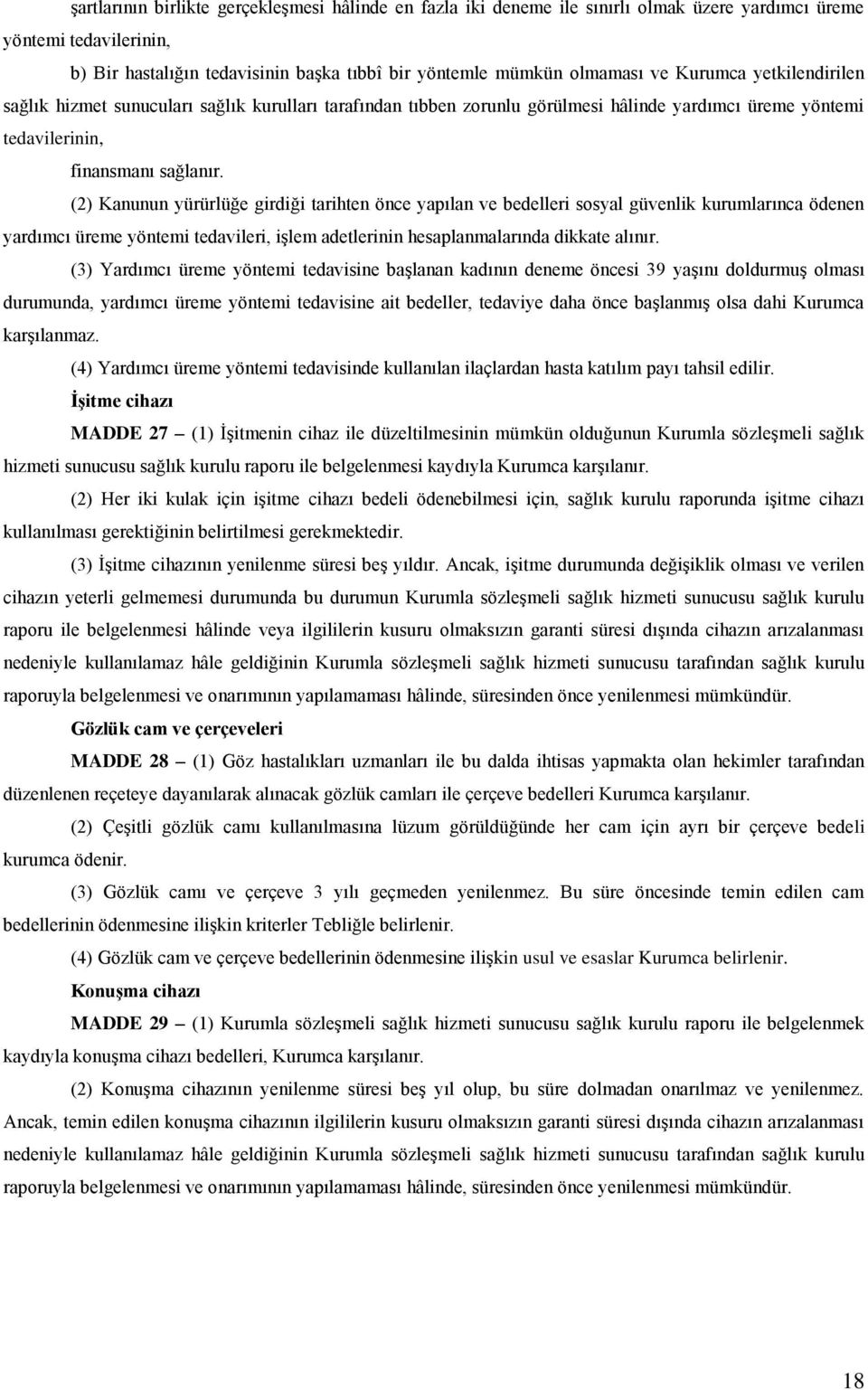 şartlarının birlikte gerçekleşmesi hâlinde en fazla iki deneme ile sınırlı olmak üzere yardımcı üreme yöntemi tedavilerinin,

b) Bir hastalığın tedavisinin başka tıbbî bir yöntemle mümkün olmaması ve Kurumca yetkilendirilen sağlık hizmet sunucuları sağlık kurulları tarafından tıbben zorunlu görülmesi hâlinde yardımcı üreme yöntemi tedavilerinin,

finansmanı sağlanır.

(2) Kanunun yürürlüğe girdiği tarihten önce yapılan ve bedelleri sosyal güvenlik kurumlarınca ödenen yardımcı üreme yöntemi tedavileri, işlem adetlerinin hesaplanmalarında dikkate alınır.

(3) Yardımcı üreme yöntemi tedavisine başlanan kadının deneme öncesi 39 yaşını doldurmuş olması durumunda, yardımcı üreme yöntemi tedavisine ait bedeller, tedaviye daha önce başlanmış olsa dahi Kurumca karşılanmaz.

(4) Yardımcı üreme yöntemi tedavisinde kullanılan ilaçlardan hasta katılım payı tahsil edilir.

İşitme cihazı

MADDE 27 – (1) İşitmenin cihaz ile düzeltilmesinin mümkün olduğunun Kurumla sözleşmeli sağlık hizmeti sunucusu sağlık kurulu raporu ile belgelenmesi kaydıyla Kurumca karşılanır.

(2) Her iki kulak için işitme cihazı bedeli ödenebilmesi için, sağlık kurulu raporunda işitme cihazı kullanılması gerektiğinin belirtilmesi gerekmektedir.

(3) İşitme cihazının yenilenme süresi beş yıldır. Ancak, işitme durumunda değişiklik olması ve verilen cihazın yeterli gelmemesi durumunda bu durumun Kurumla sözleşmeli sağlık hizmeti sunucusu sağlık kurulu raporu ile belgelenmesi hâlinde veya ilgililerin kusuru olmaksızın garanti süresi dışında cihazın arızalanması nedeniyle kullanılamaz hâle geldiğinin Kurumla sözleşmeli sağlık hizmeti sunucusu tarafından sağlık kurulu raporuyla belgelenmesi ve onarımının yapılamaması hâlinde, süresinden önce yenilenmesi mümkündür.

Gözlük cam ve çerçeveleri

MADDE 28 – (1) Göz hastalıkları uzmanları ile bu dalda ihtisas yapmakta olan hekimler tarafından düzenlenen reçeteye dayanılarak alınacak gözlük camları ile çerçeve bedelleri Kurumca karşılanır.

(2) Çeşitli gözlük camı kullanılmasına lüzum görüldüğünde her cam için ayrı bir çerçeve bedeli kurumca ödenir.

(3) Gözlük camı ve çerçeve 3 yılı geçmeden yenilenmez. Bu süre öncesinde temin edilen cam bedellerinin ödenmesine ilişkin kriterler Tebliğle belirlenir.

(4) Gözlük cam ve çerçeve bedellerinin ödenmesine ilişkin usul ve esaslar Kurumca belirlenir.

Konuşma cihazı

MADDE 29 – (1) Kurumla sözleşmeli sağlık hizmeti sunucusu sağlık kurulu raporu ile belgelenmek kaydıyla konuşma cihazı bedelleri, Kurumca karşılanır.

(2) Konuşma cihazının yenilenme süresi beş yıl olup, bu süre dolmadan onarılmaz ve yenilenmez. Ancak, temin edilen konuşma cihazının ilgililerin kusuru olmaksızın garanti süresi dışında cihazın arızalanması nedeniyle kullanılamaz hâle geldiğinin Kurumla sözleşmeli sağlık hizmeti sunucusu tarafından sağlık kurulu raporuyla belgelenmesi ve onarımının yapılamaması hâlinde, süresinden önce yenilenmesi mümkündür.

18